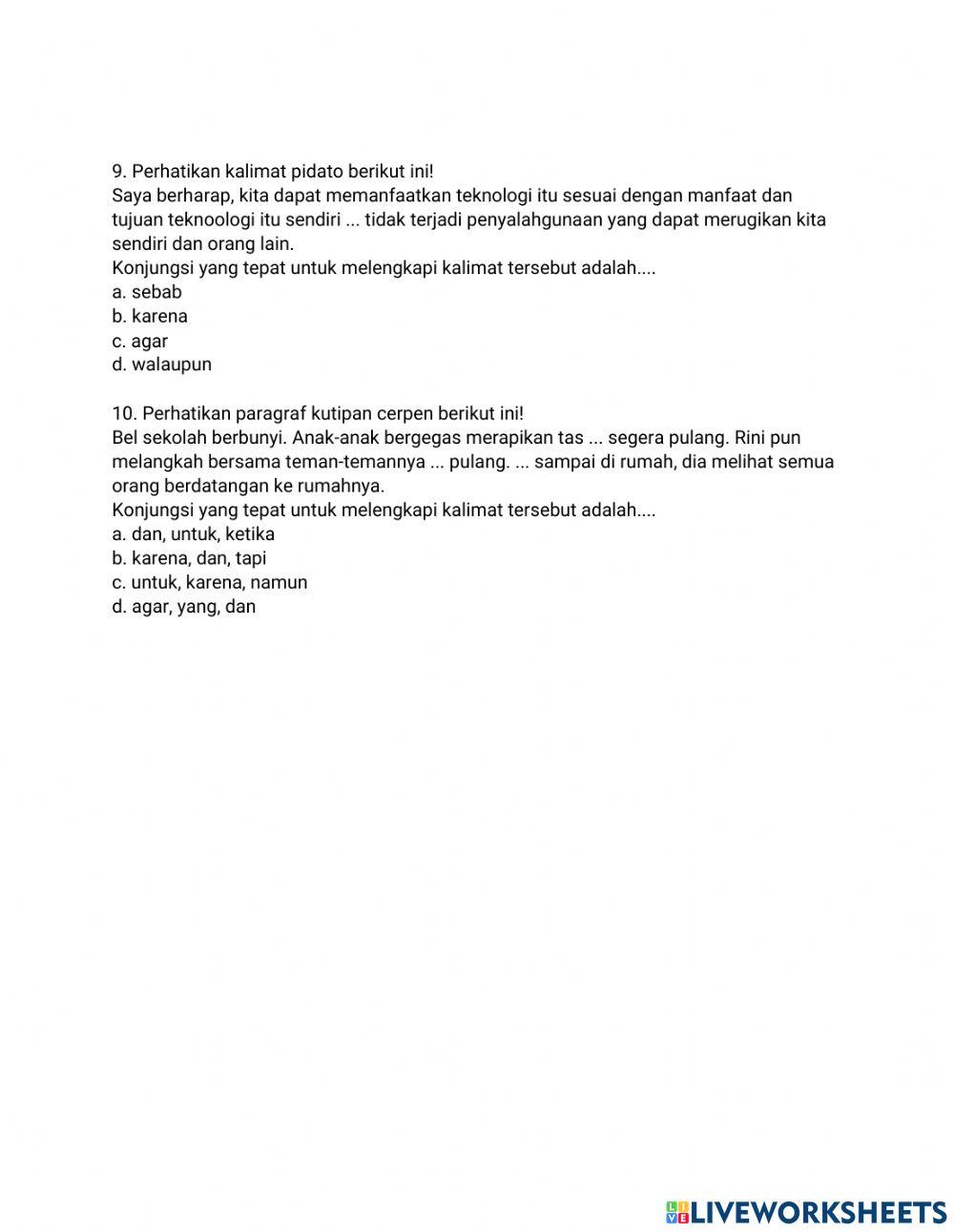 9. Perhatikan kalimat pidato berikut ini!
Saya berharap, kita dapat memanfaatkan teknologi itu sesuai dengan manfaat dan tujuan teknoologi itu sendiri ... tidak terjadi penyalahgunaan yang dapat merugikan kita sendiri dan orang lain.
Konjungsi yang tepat untuk melengkapi kalimat tersebut adalah....
a. sebab
b. karena
c. agar
d. walaupun

10. Perhatikan paragraf kutipan cerpen berikut ini!
Bel sekolah berbunyi. Anak-anak bergegas merapikan tas ... segera pulang. Rini pun melangkah bersama teman-temannya ... pulang. ... sampai di rumah, dia melihat semua orang berdatangan ke rumahnya.
Konjungsi yang tepat untuk melengkapi kalimat tersebut adalah....
a. dan, untuk, ketika
b. karena, dan, tapi
c. untuk, karena, namun
d. agar, yang, dan

LIVEWORKSHEETS